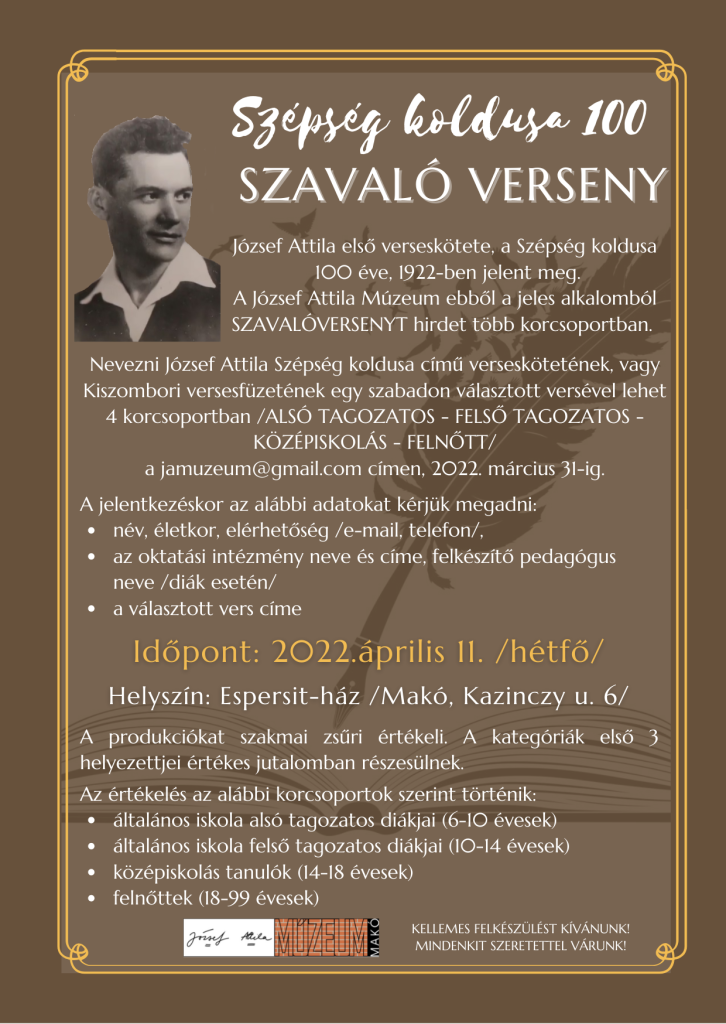 Szépség koldusa 100
SZAVALÓ VERSENY

József Attila első verseskötete, a Szépség koldusa 100 éve, 1922-ben jelent meg.
A József Attila Múzeum ebből a jeles alkalomból SZAVALÓVERSENYT hirdet több korcsoportban.

Nevezni József Attila Szépség koldusa című verseskötetének, vagy Kiszombori versesfüzetének egy szabadon választott versével lehet 4 korcsoportban /ALSÓ TAGOZATOS - FELSŐ TAGOZATOS - KÖZÉPISKOLÁS - FELNŐTT/
a jamuzeum@gmail.com címen, 2022. március 31-ig.

A jelentkezéskor az alábbi adatokat kérjük megadni:
• név, életkor, elérhetőség /e-mail, telefon/,
• az oktatási intézmény neve és címe, felkészítő pedagógus neve /diák esetén/
• a választott vers címe

Időpont: 2022.április 11. /hétfő/

Helyszín: Espersit-ház /Makó, Kazinczy u. 6/

A produkciókat szakmai zsűri értékeli. A kategóriák első 3 helyezettjei értékes jutalomban részesülnek.

Az értékelés az alábbi korcsoportok szerint történik:
• általános iskola alsó tagozatos diákjai (6-10 évesek)
• általános iskola felső tagozatos diákjai (10-14 évesek)
• középiskolás tanulók (14-18 évesek)
• felnőttek (18-99 évesek)

József Attila MÚZEUM MAKÓ

KELLEMES FELKÉSZÜLÉST KÍVÁNUNK!
MINDENKIT SZERETETTEL VÁRUNK!